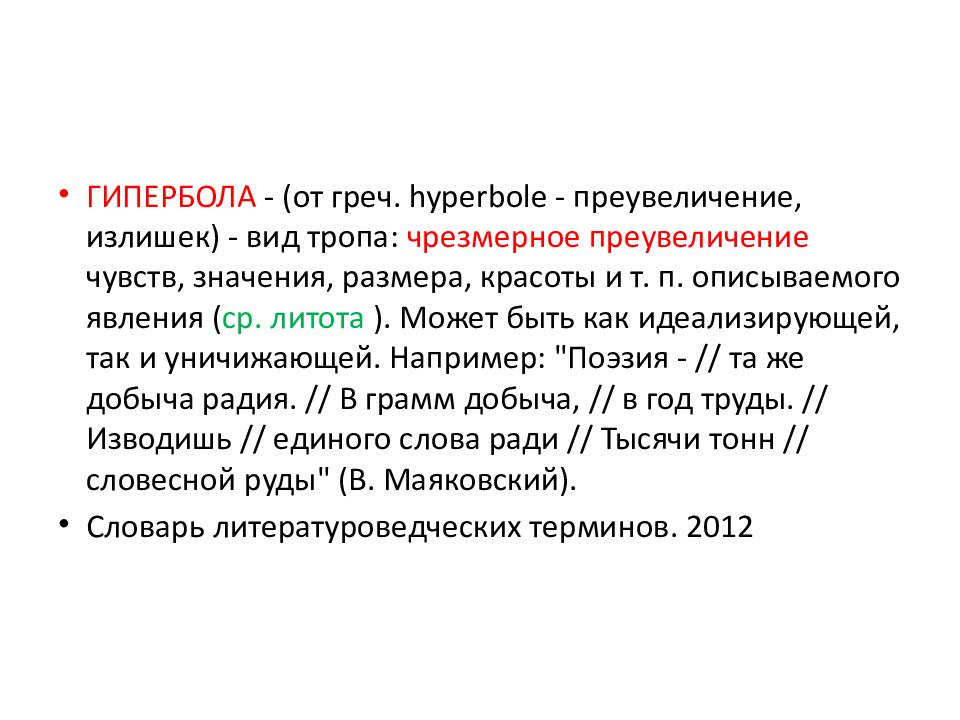 • ГИПЕРБОЛА - (от греч. hyperbole - преувеличение, излишек) - вид тропа: чрезмерное преувеличение чувств, значения, размера, красоты и т. п. описываемого явления (ср. литота ). Может быть как идеализирующей, так и уничижающей. Например: "Поэзия - // та же добыча радия. // В грамм добыча, // в год труды. // Изводишь // единого слова ради // Тысячи тонн // словесной руды" (В. Маяковский).

• Словарь литературоведческих терминов. 2012